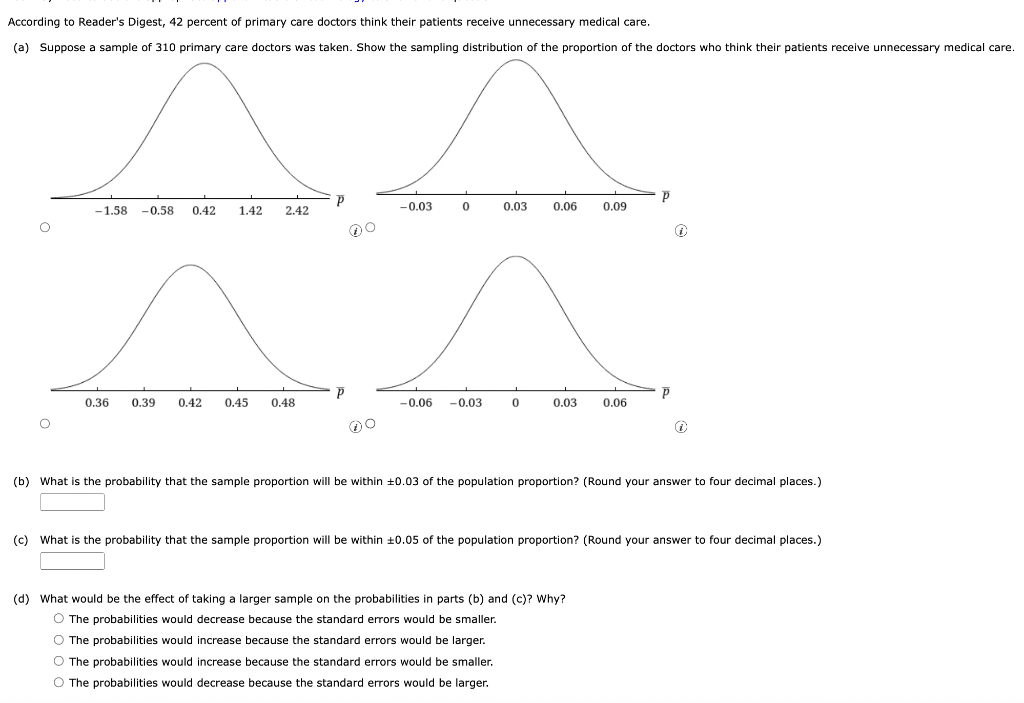 According to Reader's Digest, 42 percent of primary care doctors think their patients receive unnecessary medical care.

(a) Suppose a sample of 310 primary care doctors was taken. Show the sampling distribution of the proportion of the doctors who think their patients receive unnecessary medical care.

−1.58 −0.58 0.42 1.42 2.42 $\bar{p}$

−0.03 0 0.03 0.06 0.09 $\bar{p}$

0.36 0.39 0.42 0.45 0.48 $\bar{p}$

−0.06 −0.03 0 0.03 0.06 $\bar{p}$

(b) What is the probability that the sample proportion will be within ±0.03 of the population proportion? (Round your answer to four decimal places.)

(c) What is the probability that the sample proportion will be within ±0.05 of the population proportion? (Round your answer to four decimal places.)

(d) What would be the effect of taking a larger sample on the probabilities in parts (b) and (c)? Why?

The probabilities would decrease because the standard errors would be smaller.

The probabilities would increase because the standard errors would be larger.

The probabilities would increase because the standard errors would be smaller.

The probabilities would decrease because the standard errors would be larger.